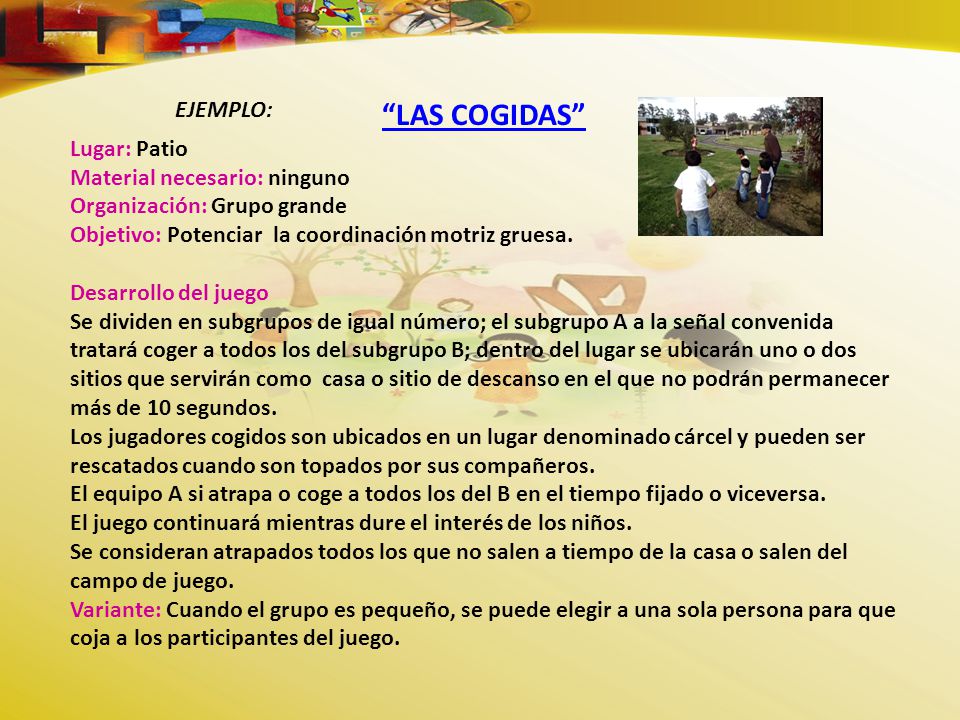 EJEMPLO: “LAS COGIDAS”

Lugar: Patio
Material necesario: ninguno
Organización: Grupo grande
Objetivo: Potenciar la coordinación motriz gruesa.

Desarrollo del juego
Se dividen en subgrupos de igual número; el subgrupo A a la señal convenida tratará coger a todos los del subgrupo B; dentro del lugar se ubicarán uno o dos sitios que servirán como casa o sitio de descanso en el que no podrán permanecer más de 10 segundos.
Los jugadores cogidos son ubicados en un lugar denominado cárcel y pueden ser rescatados cuando son topados por sus compañeros.
El equipo A si atrapa o coge a todos los del B en el tiempo fijado o viceversa.
El juego continuará mientras dure el interés de los niños.
Se consideran atrapados todos los que no salen a tiempo de la casa o salen del campo de juego.
Variante: Cuando el grupo es pequeño, se puede elegir a una sola persona para que coja a los participantes del juego.